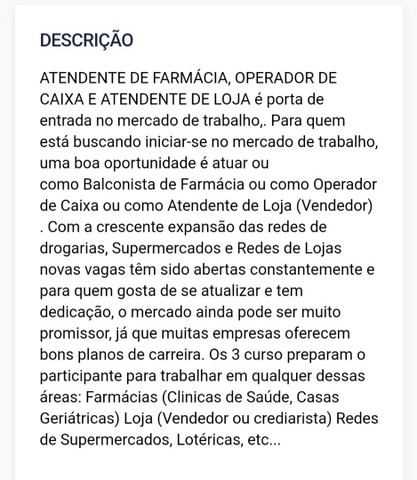 DESCRIÇÃO

ATENDENTE DE FARMÁCIA, OPERADOR DE CAIXA E ATENDENTE DE LOJA é porta de entrada no mercado de trabalho,. Para quem está buscando iniciar-se no mercado de trabalho, uma boa oportunidade é atuar ou como Balconista de Farmácia ou como Operador de Caixa ou como Atendente de Loja (Vendedor) . Com a crescente expansão das redes de drogarias, Supermercados e Redes de Lojas novas vagas têm sido abertas constantemente e para quem gosta de se atualizar e tem dedicação, o mercado ainda pode ser muito promissor, já que muitas empresas oferecem bons planos de carreira. Os 3 curso preparam o participante para trabalhar em qualquer dessas áreas: Farmácias (Clinicas de Saúde, Casas Geriátricas) Loja (Vendedor ou crediarista) Redes de Supermercados, Lotéricas, etc...